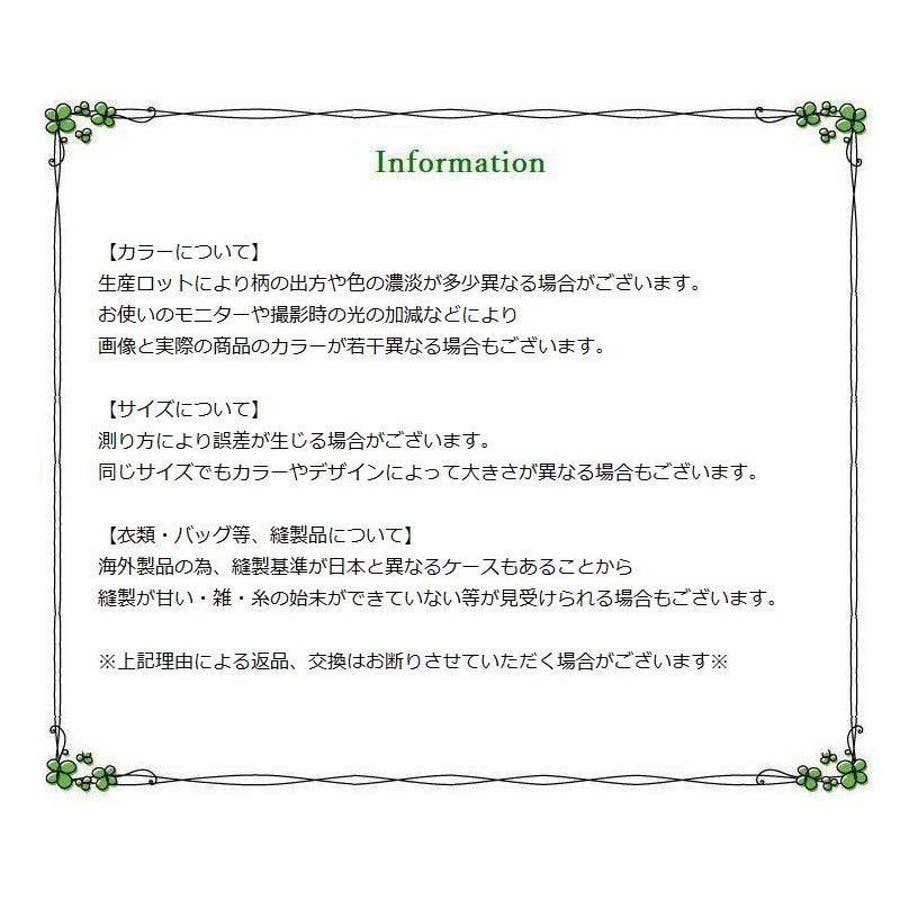 Information

【カラーについて】
生産ロットにより柄の出方や色の濃淡が多少異なる場合がございます。
お使いのモニターや撮影時の光の加減などにより
画像と実際の商品のカラーが若干異なる場合もございます。

【サイズについて】
測り方により誤差が生じる場合がございます。
同じサイズでもカラーやデザインによって大きさが異なる場合もございます。

【衣類・バッグ等、縫製品について】
海外製品の為、縫製基準が日本と異なるケースもあることから
縫製が甘い・雑・糸の始末ができていない等が見受けられる場合もございます。

※上記理由による返品、交換はお断りさせていただく場合がございます※